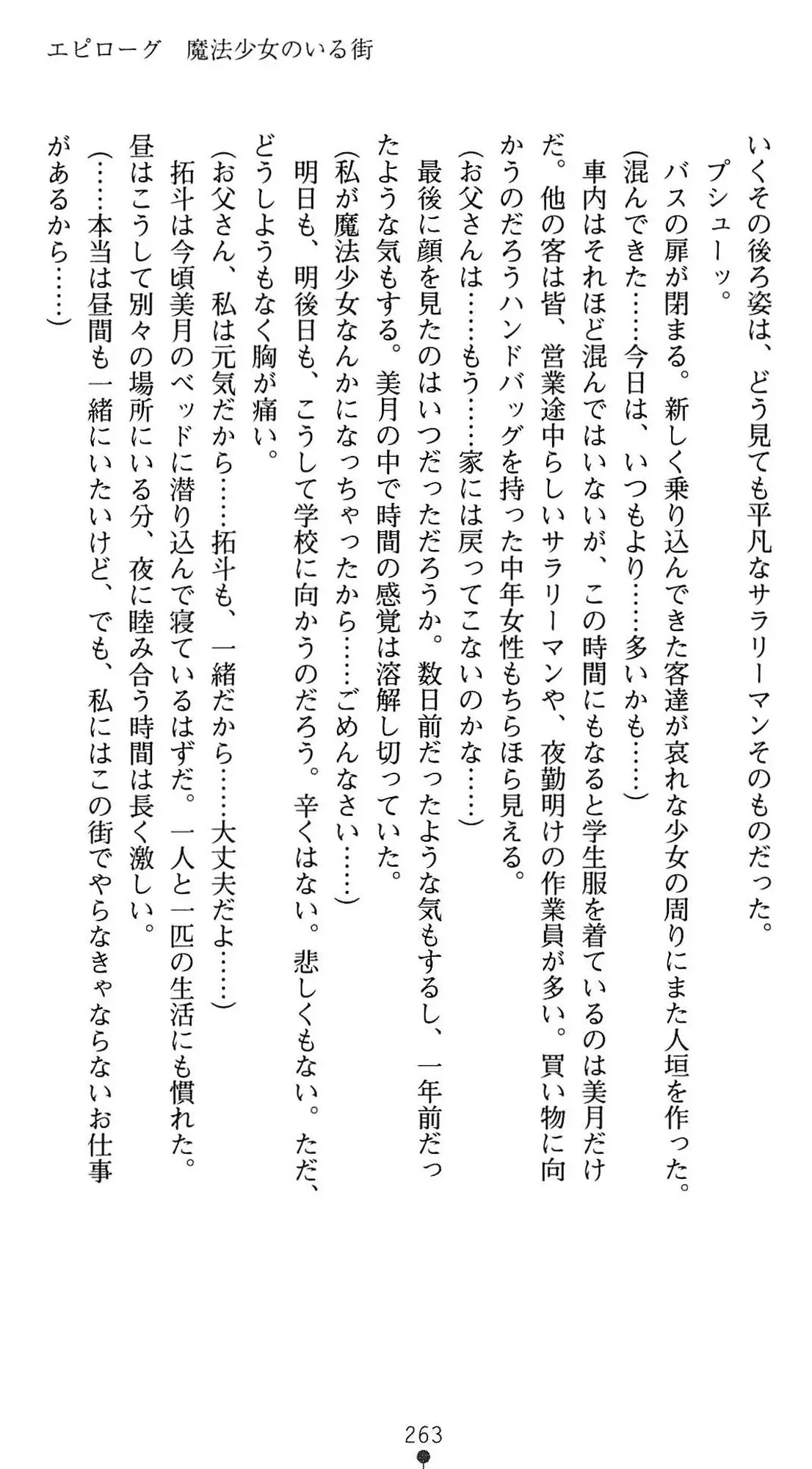 エピローグ　魔法少女のいる街

いくその後ろ姿は、どう見ても平凡なサラリーマンそのものだった。
　プシューッ。
　バスの扉が閉まる。新しく乗り込んできた客達が哀れな少女の周りにまた人垣を作った。
（混んできた……今日は、いつもより……多いかも……）
　車内はそれほど混んではいないが、この時間にもなると学生服を着ているのは美月だけだ。他の客は皆、営業途中らしいサラリーマンや、夜勤明けの作業員が多い。買い物に向かうのだろうハンドバッグを持った中年女性もちらほら見える。
（お父さんは……もう……家には戻ってこないのかな……）
　最後に顔を見たのはいつだっただろうか。数日前だったような気もするし、一年前だったような気もする。美月の中で時間の感覚は溶解し切っていた。
（私が魔法少女なんかになっちゃったから……ごめんなさい……）
　明日も、明後日も、こうして学校に向かうのだろう。辛くはない。悲しくもない。ただ、どうしようもなく胸が痛い。
（お父さん、私は元気だから……拓斗も、一緒だから……大丈夫だよ……）
　拓斗は今頃美月のベッドに潜り込んで寝ているはずだ。一人と一匹の生活にも慣れた。昼はこうして別々の場所にいる分、夜に睦み合う時間は長く激しい。
（……本当は昼間も一緒にいたいけど、でも、私にはこの街でやらなきゃならないお仕事があるから……）

263